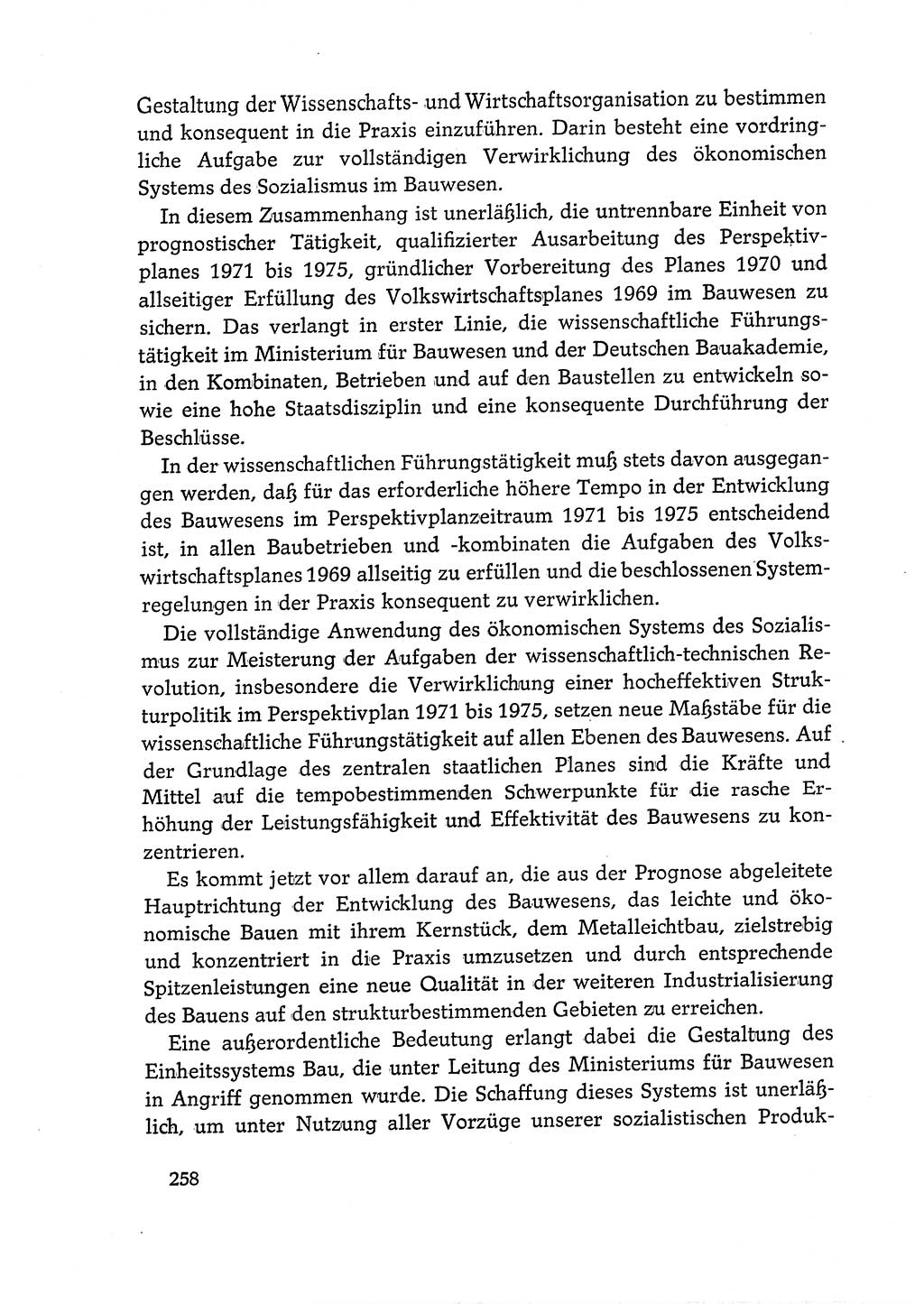 Gestaltung der Wissenschafts- und Wirtschaftsorganisation zu bestimmen und konsequent in die Praxis einzuführen. Darin besteht eine vordringliche Aufgabe zur vollständigen Verwirklichung des ökonomischen Systems des Sozialismus im Bauwesen.

In diesem Zusammenhang ist unerläßlich, die untrennbare Einheit von prognostischer Tätigkeit, qualifizierter Ausarbeitung des Perspektivplanes 1971 bis 1975, gründlicher Vorbereitung des Planes 1970 und allseitiger Erfüllung des Volkswirtschaftsplanes 1969 im Bauwesen zu sichern. Das verlangt in erster Linie, die wissenschaftliche Führungstätigkeit im Ministerium für Bauwesen und der Deutschen Bauakademie, in den Kombinaten, Betrieben und auf den Baustellen zu entwickeln sowie eine hohe Staatsdisziplin und eine konsequente Durchführung der Beschlüsse.

In der wissenschaftlichen Führungstätigkeit muß stets davon ausgegangen werden, daß für das erforderliche höhere Tempo in der Entwicklung des Bauwesens im Perspektivplanzeitraum 1971 bis 1975 entscheidend ist, in allen Baubetrieben und -kombinaten die Aufgaben des Volkswirtschaftsplanes 1969 allseitig zu erfüllen und die beschlossenen Systemregelungen in der Praxis konsequent zu verwirklichen.

Die vollständige Anwendung des ökonomischen Systems des Sozialismus zur Meisterung der Aufgaben der wissenschaftlich-technischen Revolution, insbesondere die Verwirklichung einer hocheffektiven Strukturpolitik im Perspektivplan 1971 bis 1975, setzen neue Maßstäbe für die wissenschaftliche Führungstätigkeit auf allen Ebenen des Bauwesens. Auf der Grundlage des zentralen staatlichen Planes sind die Kräfte und Mittel auf die tempobestimmenden Schwerpunkte für die rasche Erhöhung der Leistungsfähigkeit und Effektivität des Bauwesens zu konzentrieren.

Es kommt jetzt vor allem darauf an, die aus der Prognose abgeleitete Hauptrichtung der Entwicklung des Bauwesens, das leichte und ökonomische Bauen mit ihrem Kernstück, dem Metalleichtbau, zielstrebig und konzentriert in die Praxis umzusetzen und durch entsprechende Spitzenleistungen eine neue Qualität in der weiteren Industrialisierung des Bauens auf den strukturbestimmenden Gebieten zu erreichen.

Eine außerordentliche Bedeutung erlangt dabei die Gestaltung des Einheitssystems Bau, die unter Leitung des Ministeriums für Bauwesen in Angriff genommen wurde. Die Schaffung dieses Systems ist unerläßlich, um unter Nutzung aller Vorzüge unserer sozialistischen Produk-

258